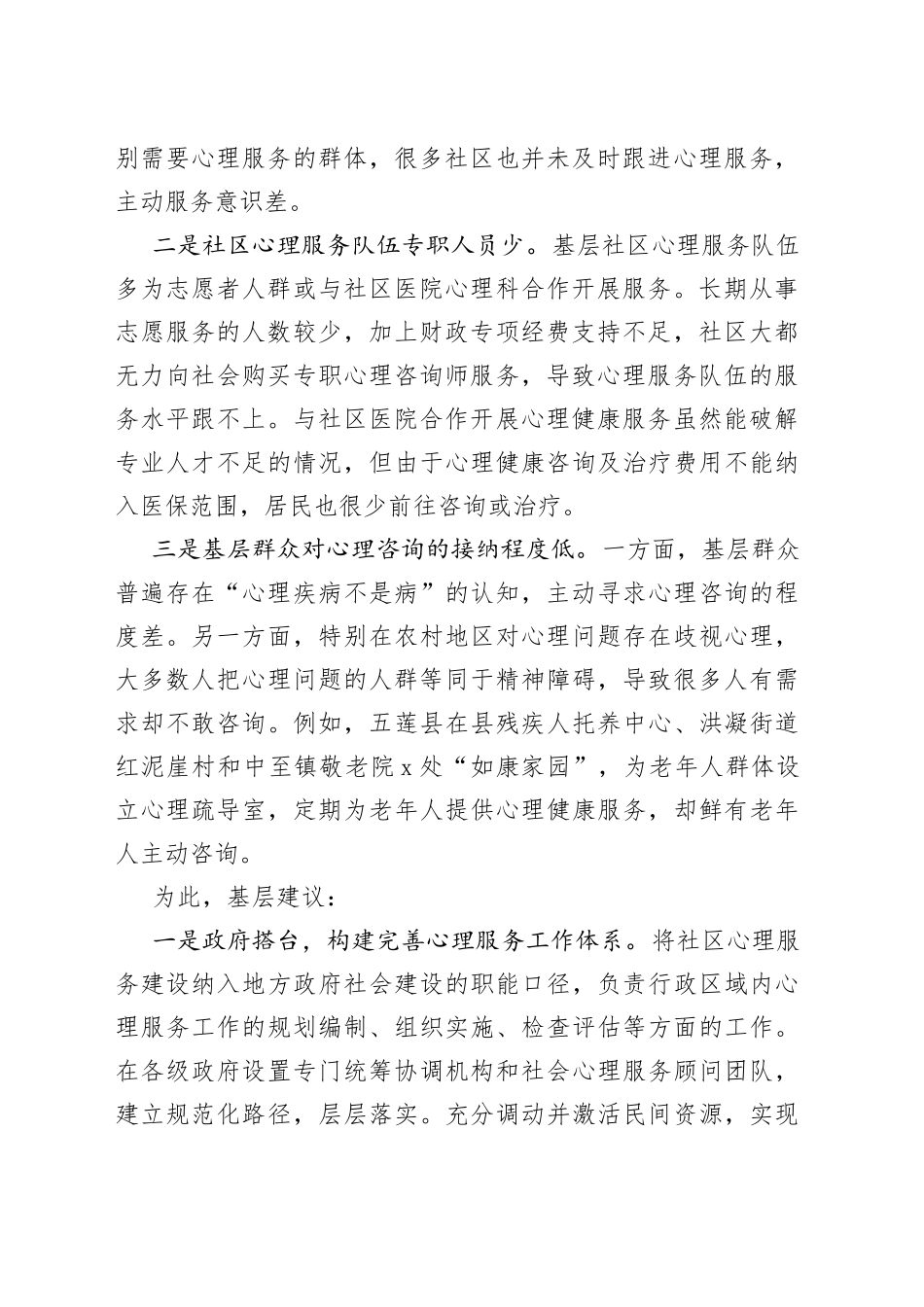 别需要心理服务的群体，很多社区也并未及时跟进心理服务，主动服务意识差。

二是社区心理服务队伍专职人员少。基层社区心理服务队伍多为志愿者人群或与社区医院心理科合作开展服务。长期从事志愿服务的人数较少，加上财政专项经费支持不足，社区大都无力向社会购买专职心理咨询师服务，导致心理服务队伍的服务水平跟不上。与社区医院合作开展心理健康服务虽然能破解专业人才不足的情况，但由于心理健康咨询及治疗费用不能纳入医保范围，居民也很少前往咨询或治疗。

三是基层群众对心理咨询的接纳程度低。一方面，基层群众普遍存在“心理疾病不是病”的认知，主动寻求心理咨询的程度差。另一方面，特别在农村地区对心理问题存在歧视心理，大多数人把心理问题的人群等同于精神障碍，导致很多人有需求却不敢咨询。例如，五莲县在县残疾人托养中心、洪凝街道红泥崖村和中至镇敬老院 x 处“如康家园”，为老年人群体设立心理疏导室，定期为老年人提供心理健康服务，却鲜有老年人主动咨询。

为此，基层建议：

一是政府搭台，构建完善心理服务工作体系。将社区心理服务建设纳入地方政府社会建设的职能口径，负责行政区域内心理服务工作的规划编制、组织实施、检查评估等方面的工作。在各级政府设置专门统筹协调机构和社会心理服务顾问团队，建立规范化路径，层层落实。充分调动并激活民间资源，实现